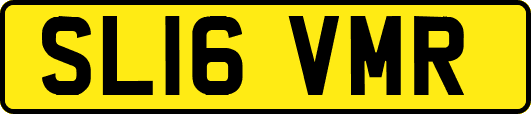 SL16 VMR